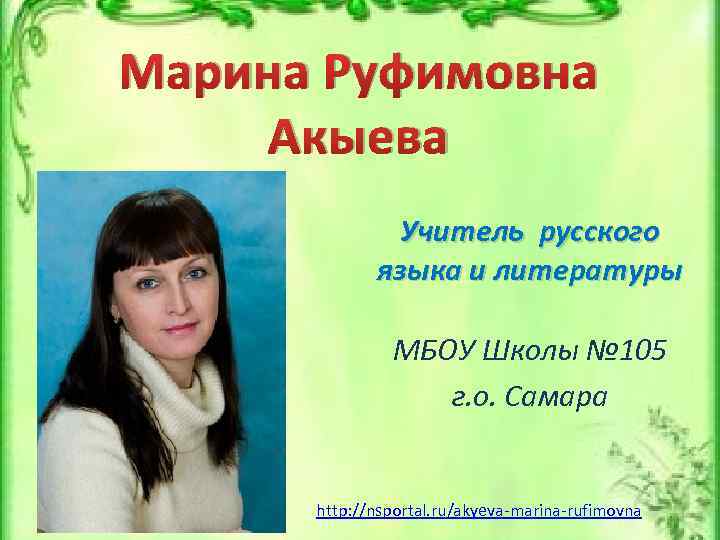 Марина Руфимовна Акыева

Учитель русского языка и литературы

МБОУ Школы №105
г.о. Самара

http://nsportal.ru/akyeva-marina-rufimovna